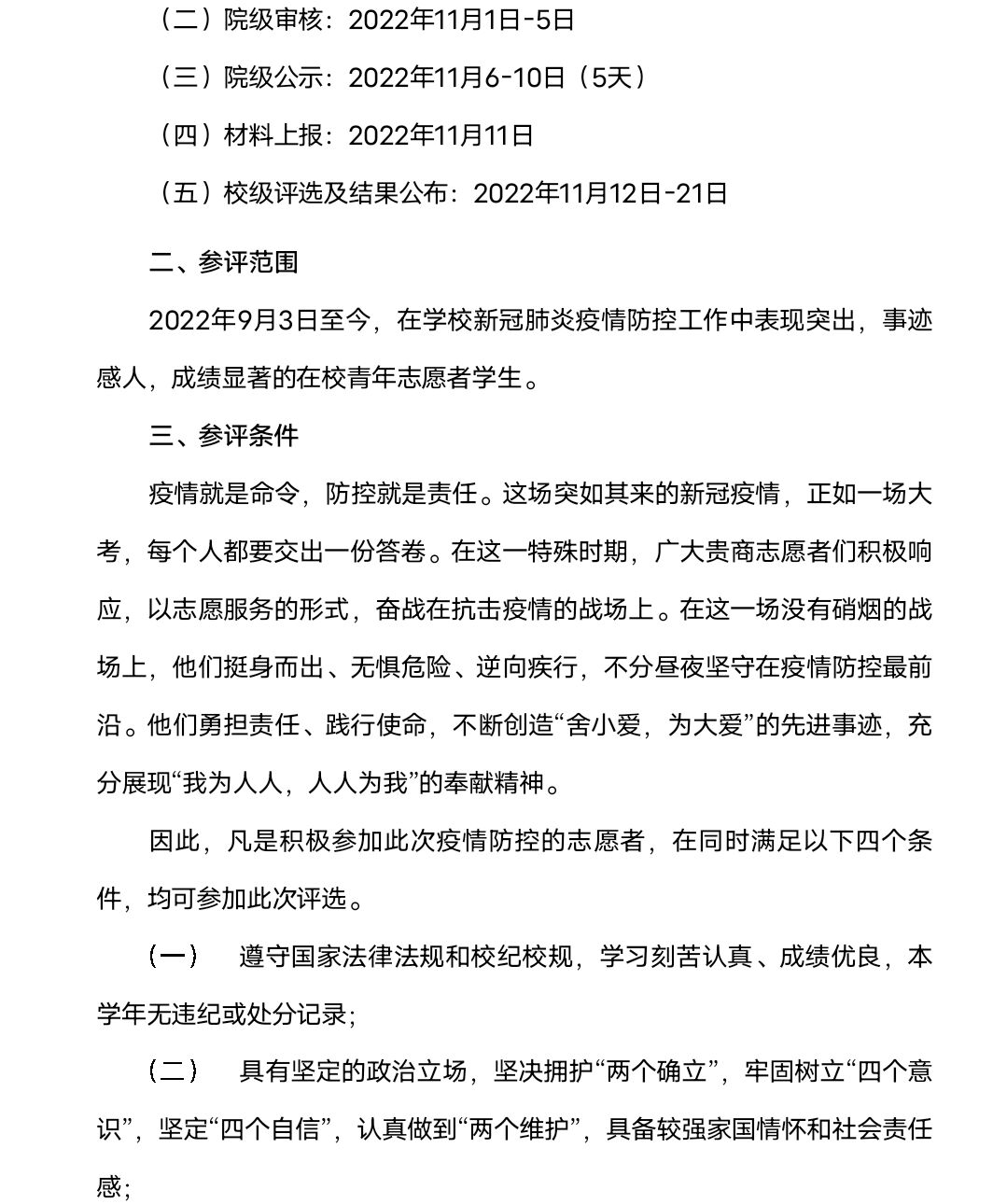 （二）院级审核：2022年11月1日-5日

（三）院级公示：2022年11月6-10日（5天）

（四）材料上报：2022年11月11日

（五）校级评选及结果公布：2022年11月12日-21日

二、参评范围

2022年9月3日至今，在学校新冠肺炎疫情防控工作中表现突出，事迹感人，成绩显著的在校青年志愿者学生。

三、参评条件

疫情就是命令，防控就是责任。这场突如其来的新冠疫情，正如一场大考，每个人都要交出一份答卷。在这一特殊时期，广大贵商志愿者们积极响应，以志愿服务的形式，奋战在抗击疫情的战场上。在这一场没有硝烟的战场上，他们挺身而出、无惧危险、逆向疾行，不分昼夜坚守在疫情防控最前沿。他们勇担责任、践行使命，不断创造“舍小爱，为大爱”的先进事迹，充分展现“我为人人，人人为我”的奉献精神。

因此，凡是积极参加此次疫情防控的志愿者，在同时满足以下四个条件，均可参加此次评选。

（一） 遵守国家法律法规和校纪校规，学习刻苦认真、成绩优良，本学年无违纪或处分记录；

（二） 具有坚定的政治立场，坚决拥护“两个确立”，牢固树立“四个意识”，坚定“四个自信”，认真做到“两个维护”，具备较强家国情怀和社会责任感；